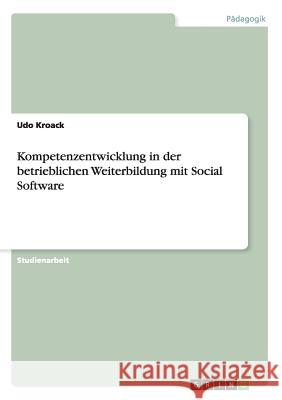 Pädagogik

Udo Kroack

Kompetenzentwicklung in der betrieblichen Weiterbildung mit Social Software

Studienarbeit

Kraina Książek